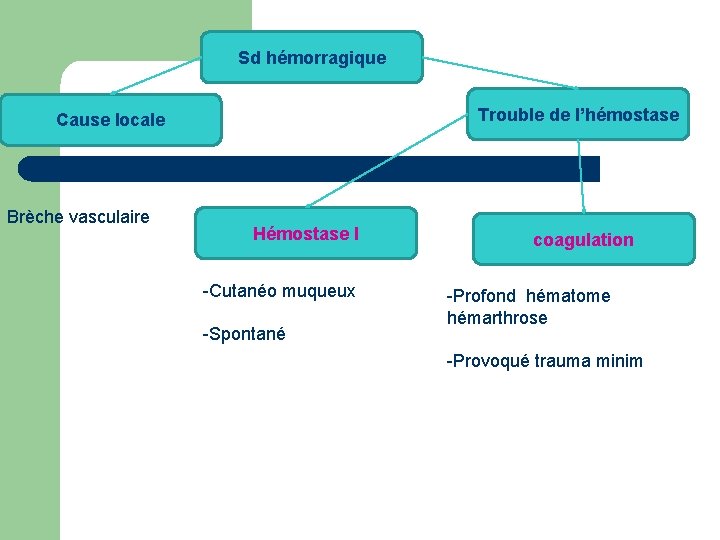 Sd hémorragique

Cause locale

Trouble de l'hémostase

Brèche vasculaire

Hémostase I

coagulation

-Cutanéo muqueux

-Spontané

-Profond hématome hémarthrose

-Provoqué trauma minim